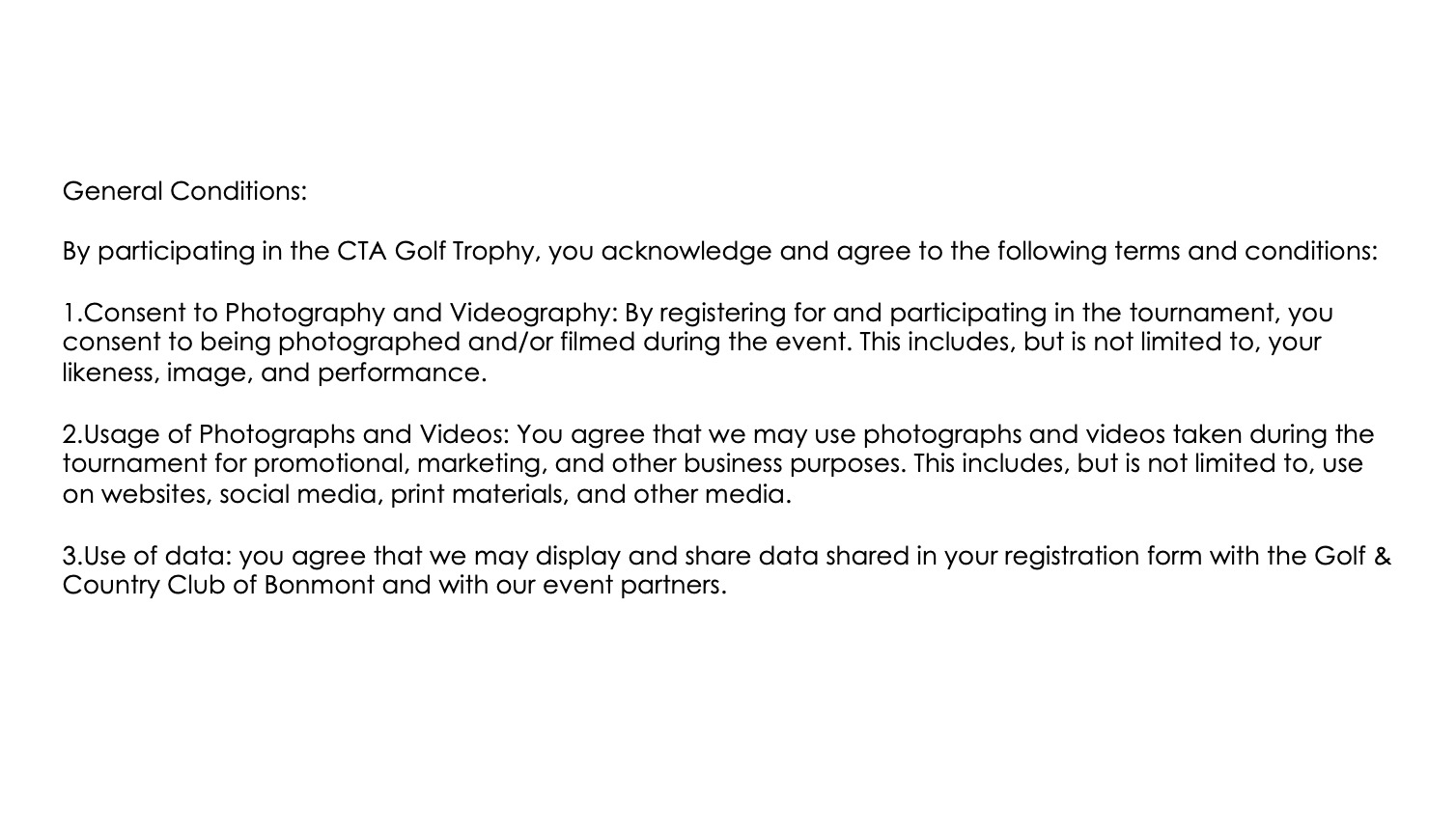 General Conditions:

By participating in the CTA Golf Trophy, you acknowledge and agree to the following terms and conditions:

1.Consent to Photography and Videography: By registering for and participating in the tournament, you consent to being photographed and/or filmed during the event. This includes, but is not limited to, your likeness, image, and performance.

2.Usage of Photographs and Videos: You agree that we may use photographs and videos taken during the tournament for promotional, marketing, and other business purposes. This includes, but is not limited to, use on websites, social media, print materials, and other media.

3.Use of data: you agree that we may display and share data shared in your registration form with the Golf & Country Club of Bonmont and with our event partners.